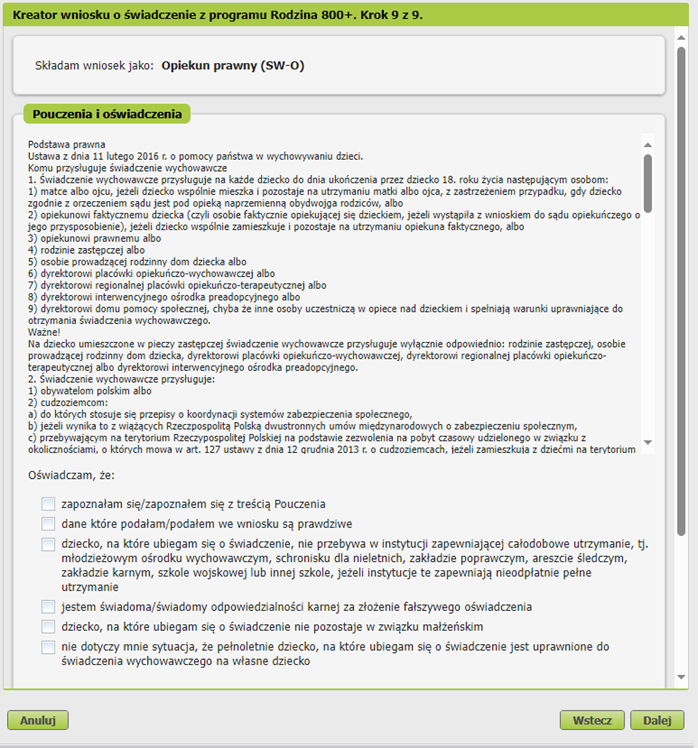 Kreator wniosku o świadczenie z programu Rodzina 800+. Krok 9 z 9.

Składam wniosek jako: Opiekun prawny (SW-O)

Pouczenia i oświadczenia

Podstawa prawna
Ustawa z dnia 11 lutego 2016 r. o pomocy państwa w wychowywaniu dzieci.
Komu przysługuje świadczenie wychowawcze
1. Świadczenie wychowawcze przysługuje na każde dziecko do dnia ukończenia przez dziecko 18. roku życia następującym osobom:
1) matce albo ojcu, jeżeli dziecko wspólnie mieszka i pozostaje na utrzymaniu matki albo ojca, z zastrzeżeniem przypadku, gdy dziecko zgodnie z orzeczeniem sądu jest pod opieką naprzemienną obydwojga rodziców, albo
2) opiekunowi faktycznemu dziecka (czyli osobie faktycznie opiekującej się dzieckiem, jeżeli wystąpiła z wnioskiem do sądu opiekuńczego o jego przysposobienie), jeżeli dziecko wspólnie zamieszkuje i pozostaje na utrzymaniu opiekuna faktycznego, albo
3) opiekunowi prawnemu albo
4) rodzinie zastępczej albo
5) osobie prowadzącej rodzinny dom dziecka albo
6) dyrektorowi placówki opiekuńczo-wychowawczej albo
7) dyrektorowi regionalnej placówki opiekuńczo-terapeutycznej albo
8) dyrektorowi interwencyjnego ośrodka preadopcyjnego albo
9) dyrektorowi domu pomocy społecznej, chyba że inne osoby uczestniczą w opiece nad dzieckiem i spełniają warunki uprawniające do otrzymania świadczenia wychowawczego.
Ważne!
Na dziecko umieszczone w pieczy zastępczej świadczenie wychowawcze przysługuje wyłącznie odpowiednio: rodzinie zastępczej, osobie prowadzącej rodzinny dom dziecka, dyrektorowi placówki opiekuńczo-wychowawczej, dyrektorowi regionalnej placówki opiekuńczo-terapeutycznej albo dyrektorowi interwencyjnego ośrodka preadopcyjnego.
2. Świadczenie wychowawcze przysługuje:
1) obywatelom polskim albo
2) cudzoziemcom:
a) do których stosuje się przepisy o koordynacji systemów zabezpieczenia społecznego,
b) jeżeli wynika to z wiążących Rzeczpospolitą Polską dwustronnych umów międzynarodowych o zabezpieczeniu społecznym,
c) przebywającym na terytorium Rzeczypospolitej Polskiej na podstawie zezwolenia na pobyt czasowy udzielonego w związku z okolicznościami, o których mowa w art. 127 ustawy z dnia 12 grudnia 2013 r. o cudzoziemcach, jeżeli zamieszkują z dziećmi na terytorium

Oświadczam, że:

zapoznałam się/zapoznałem się z treścią Pouczenia

dane które podałam/podałem we wniosku są prawdziwe

dziecko, na które ubiegam się o świadczenie, nie przebywa w instytucji zapewniającej całodobowe utrzymanie, tj. młodzieżowym ośrodku wychowawczym, schronisku dla nieletnich, zakładzie poprawczym, areszcie śledczym, zakładzie karnym, szkole wojskowej lub innej szkole, jeżeli instytucje te zapewniają nieodpłatnie pełne utrzymanie

jestem świadoma/świadomy odpowiedzialności karnej za złożenie fałszywego oświadczenia

dziecko, na które ubiegam się o świadczenie nie pozostaje w związku małżeńskim

nie dotyczy mnie sytuacja, że pełnoletnie dziecko, na które ubiegam się o świadczenie jest uprawnione do świadczenia wychowawczego na własne dziecko

Anuluj

Wstecz

Dalej